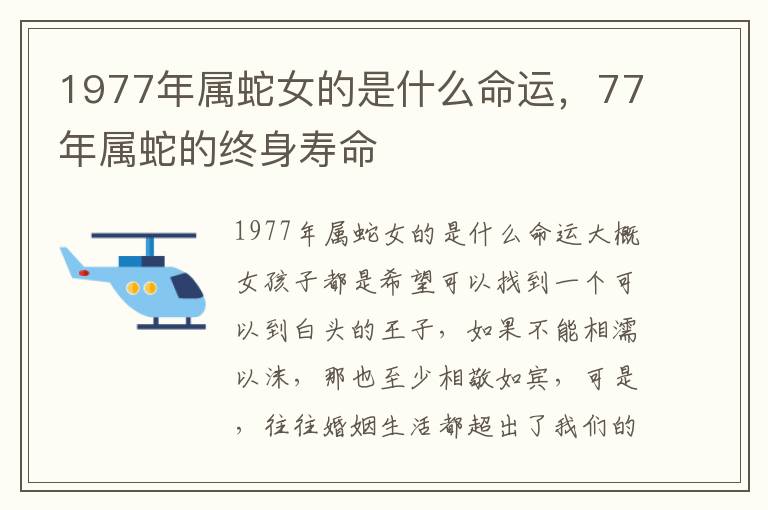 1977年属蛇女的是什么命运，77年属蛇的终身寿命

1977年属蛇女的是什么命运大概女孩子都是希望可以找到一个可以到白头的王子，如果不能相濡以沫，那也至少相敬如宾，可是，往往婚姻生活都超出了我们的